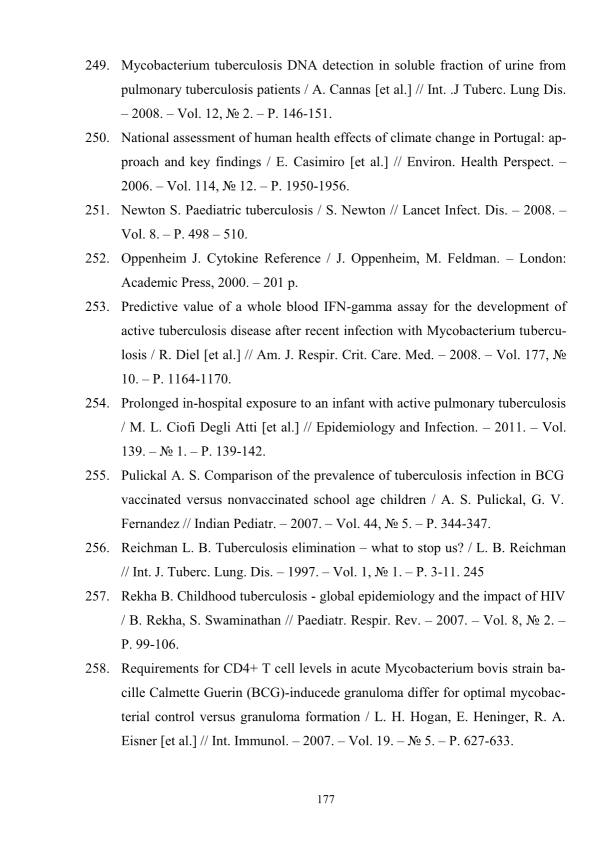 249. Mycobacterium tuberculosis DNA detection in soluble fraction of urine from pulmonary tuberculosis patients / A. Cannas [et al.] // Int. .J Tuberc. Lung Dis. – 2008. – Vol. 12, № 2. – P. 146-151.

250. National assessment of human health effects of climate change in Portugal: approach and key findings / E. Casimiro [et al.] // Environ. Health Perspect. – 2006. – Vol. 114, № 12. – P. 1950-1956.

251. Newton S. Paediatric tuberculosis / S. Newton // Lancet Infect. Dis. – 2008. – Vol. 8. – P. 498 – 510.

252. Oppenheim J. Cytokine Reference / J. Oppenheim, M. Feldman. – London: Academic Press, 2000. – 201 p.

253. Predictive value of a whole blood IFN-gamma assay for the development of active tuberculosis disease after recent infection with Mycobacterium tuberculosis / R. Diel [et al.] // Am. J. Respir. Crit. Care. Med. – 2008. – Vol. 177, № 10. – P. 1164-1170.

254. Prolonged in-hospital exposure to an infant with active pulmonary tuberculosis / M. L. Ciofi Degli Atti [et al.] // Epidemiology and Infection. – 2011. – Vol. 139. – № 1. – P. 139-142.

255. Pulickal A. S. Comparison of the prevalence of tuberculosis infection in BCG vaccinated versus nonvaccinated school age children / A. S. Pulickal, G. V. Fernandez // Indian Pediatr. – 2007. – Vol. 44, № 5. – P. 344-347.

256. Reichman L. B. Tuberculosis elimination – what to stop us? / L. B. Reichman // Int. J. Tuberc. Lung. Dis. – 1997. – Vol. 1, № 1. – P. 3-11. 245

257. Rekha B. Childhood tuberculosis - global epidemiology and the impact of HIV / B. Rekha, S. Swaminathan // Paediatr. Respir. Rev. – 2007. – Vol. 8, № 2. – P. 99-106.

258. Requirements for CD4+ T cell levels in acute Mycobacterium bovis strain bacille Calmette Guerin (BCG)-inducede granuloma differ for optimal mycobacterial control versus granuloma formation / L. H. Hogan, E. Heninger, R. A. Eisner [et al.] // Int. Immunol. – 2007. – Vol. 19. – № 5. – P. 627-633.

177